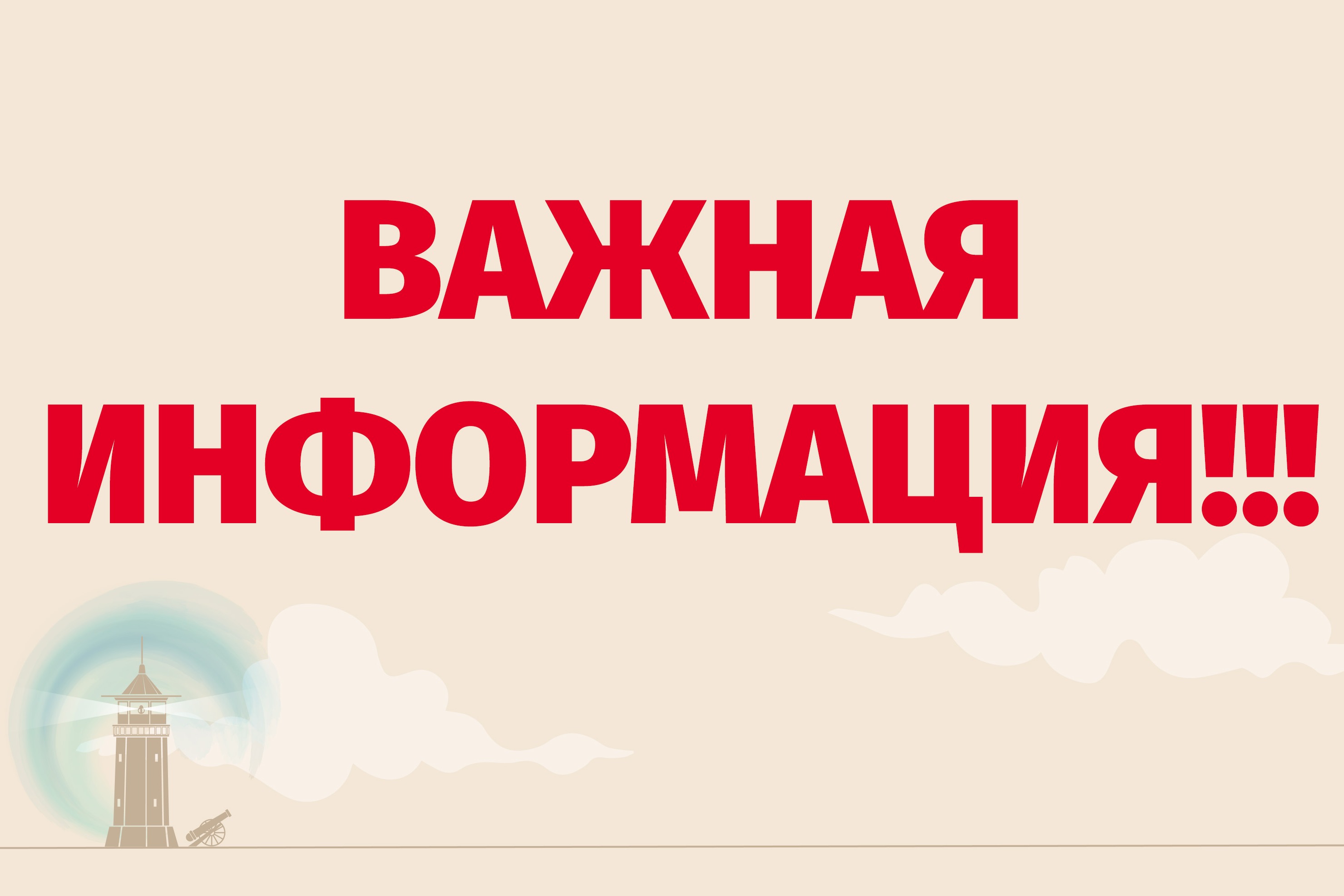 ВАЖНАЯ ИНФОРМАЦИЯ!!!